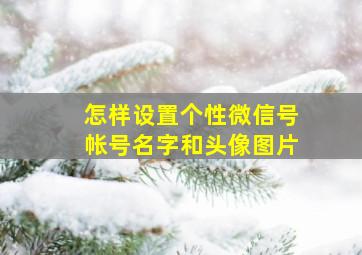 怎样设置个性微信号
帐号名字和头像图片